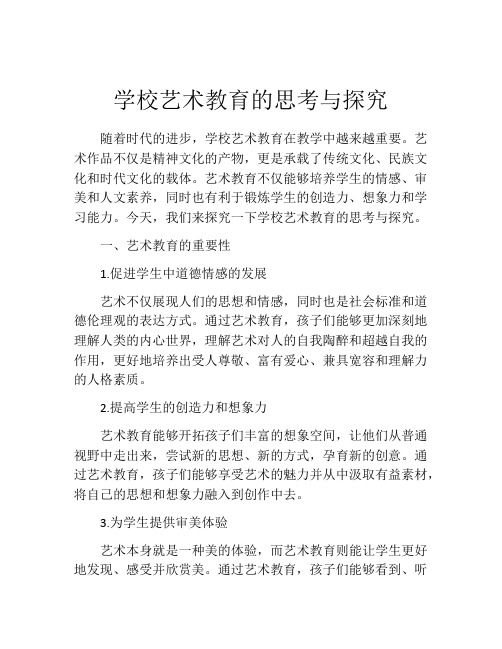 学校艺术教育的思考与探究

随着时代的进步，学校艺术教育在教学中越来越重要。艺术作品不仅是精神文化的产物，更是承载了传统文化、民族文化和时代文化的载体。艺术教育不仅能够培养学生的情感、审美和人文素养，同时也有利于锻炼学生的创造力、想象力和学习能力。今天，我们来探究一下学校艺术教育的思考与探究。

一、艺术教育的重要性

1.促进学生中道德情感的发展

艺术不仅展现人们的思想和情感，同时也是社会标准和道德伦理观的表达方式。通过艺术教育，孩子们能够更加深刻地理解人类的内心世界，理解艺术对人的自我陶醉和超越自我的作用，更好地培养出受人尊敬、富有爱心、兼具宽容和理解力的人格素质。

2.提高学生的创造力和想象力

艺术教育能够开拓孩子们丰富的想象空间，让他们从普通视野中走出来，尝试新的思想、新的方式，孕育新的创意。通过艺术教育，孩子们能够享受艺术的魅力并从中汲取有益素材，将自己的思想和想象力融入到创作中去。

3.为学生提供审美体验

艺术本身就是一种美的体验，而艺术教育则能让学生更好地发现、感受并欣赏美。通过艺术教育，孩子们能够看到、听